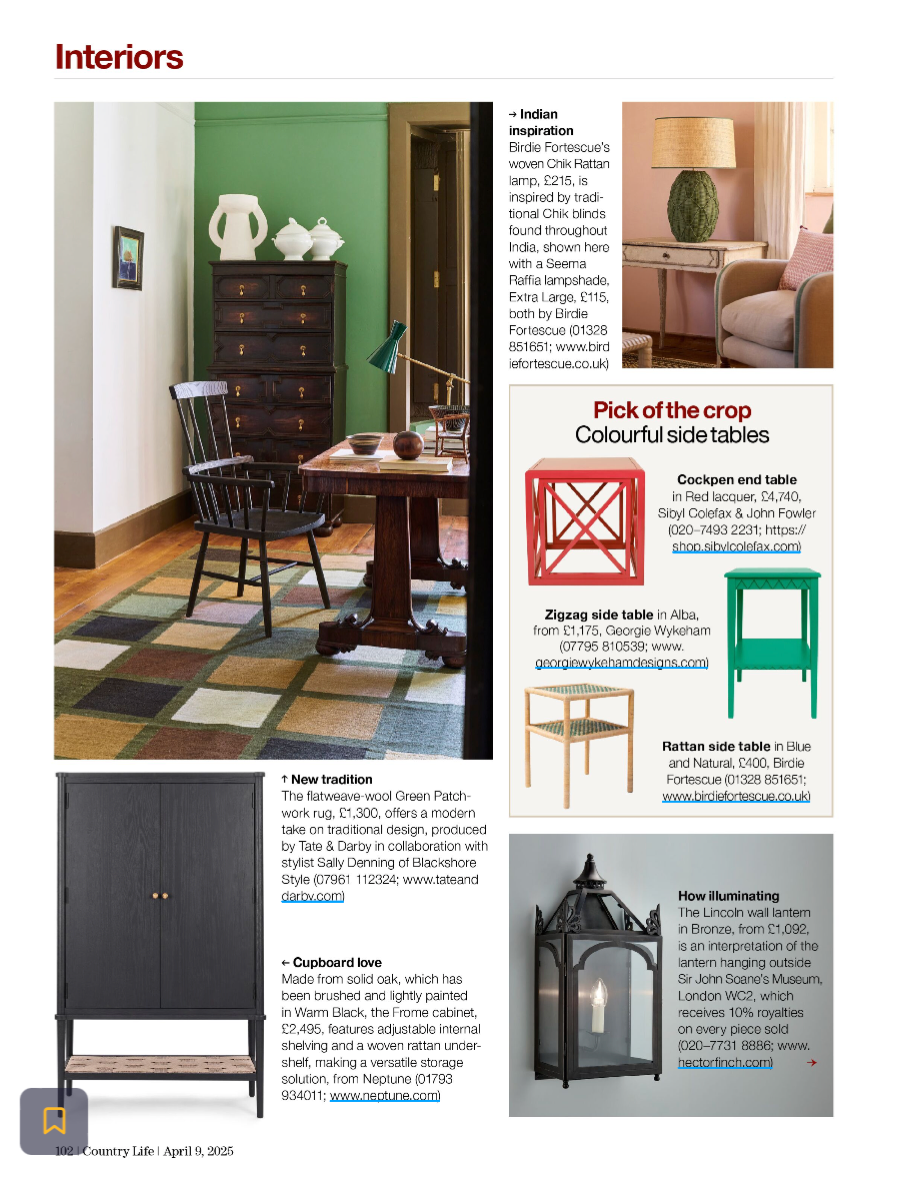 Interiors

→ Indian inspiration
Birdie Fortescue's woven Chik Rattan lamp, £215, is inspired by traditional Chik blinds found throughout India, shown here with a Seema Raffia lampshade, Extra Large, £115, both by Birdie Fortescue (01328 851651; www.birdiefortescue.co.uk)

Pick of the crop
Colourful side tables

Cockpen end table in Red lacquer, £4,740, Sibyl Colefax & John Fowler (020–7493 2231; https://shop.sibylcolefax.com)

Zigzag side table in Alba, from £1,175, Georgie Wykeham (07795 810539; www.georgiewykehamdesigns.com)

Rattan side table in Blue and Natural, £400, Birdie Fortescue (01328 851651; www.birdiefortescue.co.uk)

↑ New tradition
The flatweave-wool Green Patchwork rug, £1,300, offers a modern take on traditional design, produced by Tate & Darby in collaboration with stylist Sally Denning of Blackshore Style (07961 112324; www.tateanddarby.com)

← Cupboard love
Made from solid oak, which has been brushed and lightly painted in Warm Black, the Frome cabinet, £2,495, features adjustable internal shelving and a woven rattan undershelf, making a versatile storage solution, from Neptune (01793 934011; www.neptune.com)

How illuminating
The Lincoln wall lantern in Bronze, from £1,092, is an interpretation of the lantern hanging outside Sir John Soane's Museum, London WC2, which receives 10% royalties on every piece sold (020–7731 8886; www.hectorfinch.com) →

102 | Country Life | April 9, 2025